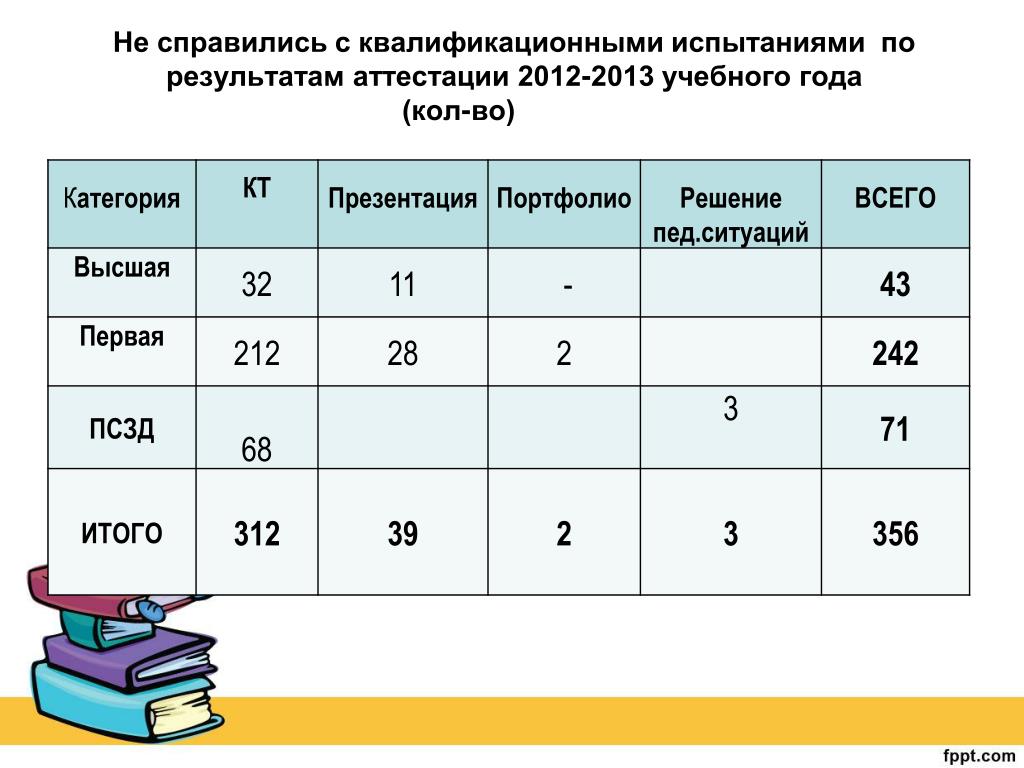 Не справились с квалификационными испытаниями по результатам аттестации 2012-2013 учебного года
(кол-во)

| Категория | КТ | Презентация | Портфолио | Решение пед.ситуаций | ВСЕГО |
|---|---|---|---|---|---|
| Высшая | 32 | 11 | - | | 43 |
| Первая | 212 | 28 | 2 | | 242 |
| ПСЗД | 68 | | | 3 | 71 |
| ИТОГО | 312 | 39 | 2 | 3 | 356 |

fppt.com